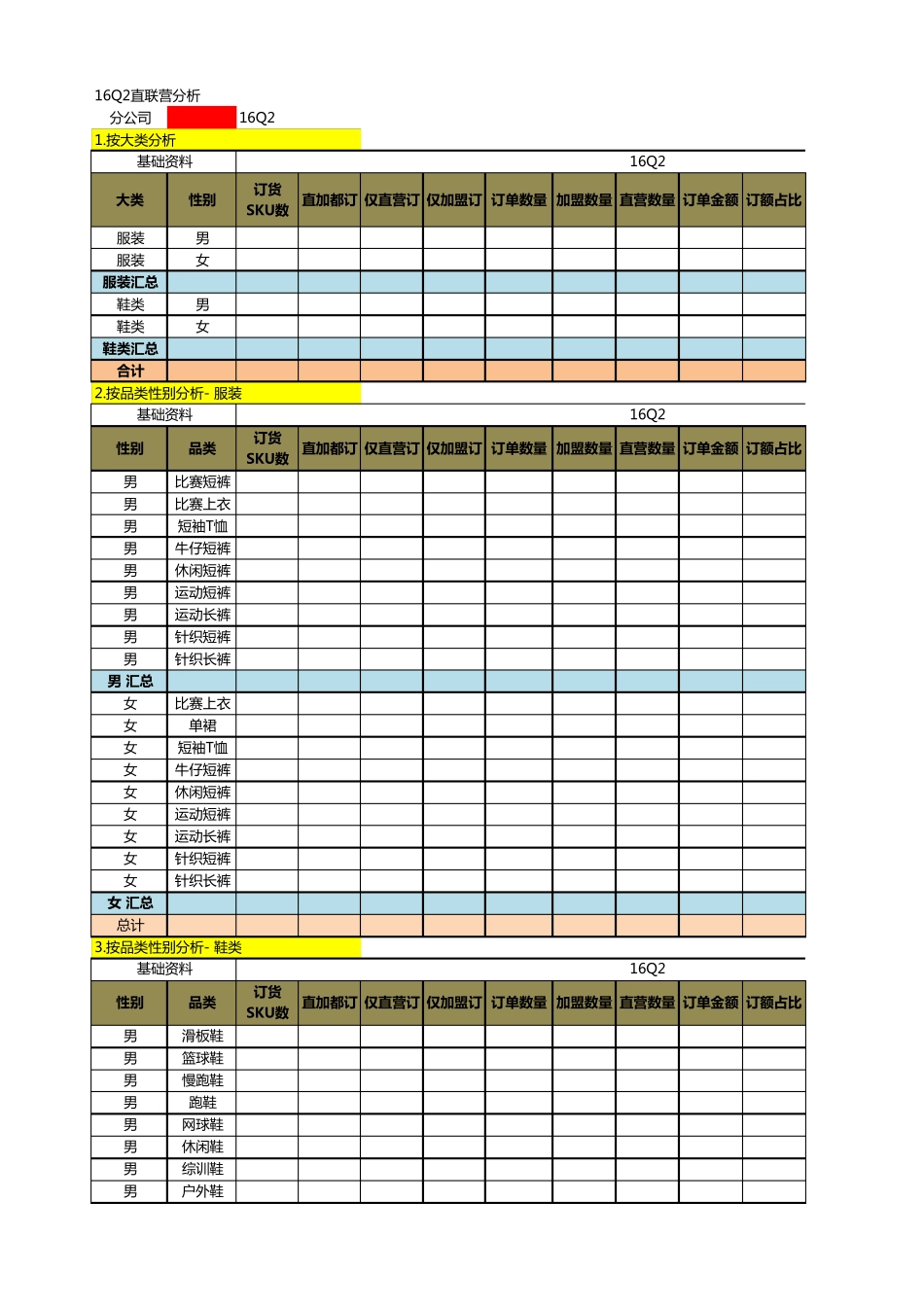 16Q2直联营分析

分公司 16Q2

1.按大类分析

| 基础资料 | | 16Q2 | | | | | | | | |
|---|---|---|---|---|---|---|---|---|---|---|
| 大类 | 性别 | 订货SKU数 | 直加都订 | 仅直营订 | 仅加盟订 | 订单数量 | 加盟数量 | 直营数量 | 订单金额 | 订额占比 |
| 服装 | 男 | | | | | | | | | |
| 服装 | 女 | | | | | | | | | |
| 服装汇总 | | | | | | | | | | |
| 鞋类 | 男 | | | | | | | | | |
| 鞋类 | 女 | | | | | | | | | |
| 鞋类汇总 | | | | | | | | | | |
| 合计 | | | | | | | | | | |

2.按品类性别分析- 服装

| 基础资料 | | 16Q2 | | | | | | | | |
|---|---|---|---|---|---|---|---|---|---|---|
| 性别 | 品类 | 订货SKU数 | 直加都订 | 仅直营订 | 仅加盟订 | 订单数量 | 加盟数量 | 直营数量 | 订单金额 | 订额占比 |
| 男 | 比赛短裤 | | | | | | | | | |
| 男 | 比赛上衣 | | | | | | | | | |
| 男 | 短袖T恤 | | | | | | | | | |
| 男 | 牛仔短裤 | | | | | | | | | |
| 男 | 休闲短裤 | | | | | | | | | |
| 男 | 运动短裤 | | | | | | | | | |
| 男 | 运动长裤 | | | | | | | | | |
| 男 | 针织短裤 | | | | | | | | | |
| 男 | 针织长裤 | | | | | | | | | |
| 男 汇总 | | | | | | | | | | |
| 女 | 比赛上衣 | | | | | | | | | |
| 女 | 单裙 | | | | | | | | | |
| 女 | 短袖T恤 | | | | | | | | | |
| 女 | 牛仔短裤 | | | | | | | | | |
| 女 | 休闲短裤 | | | | | | | | | |
| 女 | 运动短裤 | | | | | | | | | |
| 女 | 运动长裤 | | | | | | | | | |
| 女 | 针织短裤 | | | | | | | | | |
| 女 | 针织长裤 | | | | | | | | | |
| 女 汇总 | | | | | | | | | | |
| 总计 | | | | | | | | | | |

3.按品类性别分析- 鞋类

| 基础资料 | | 16Q2 | | | | | | | | |
|---|---|---|---|---|---|---|---|---|---|---|
| 性别 | 品类 | 订货SKU数 | 直加都订 | 仅直营订 | 仅加盟订 | 订单数量 | 加盟数量 | 直营数量 | 订单金额 | 订额占比 |
| 男 | 滑板鞋 | | | | | | | | | |
| 男 | 篮球鞋 | | | | | | | | | |
| 男 | 慢跑鞋 | | | | | | | | | |
| 男 | 跑鞋 | | | | | | | | | |
| 男 | 网球鞋 | | | | | | | | | |
| 男 | 休闲鞋 | | | | | | | | | |
| 男 | 综训鞋 | | | | | | | | | |
| 男 | 户外鞋 | | | | | | | | | |